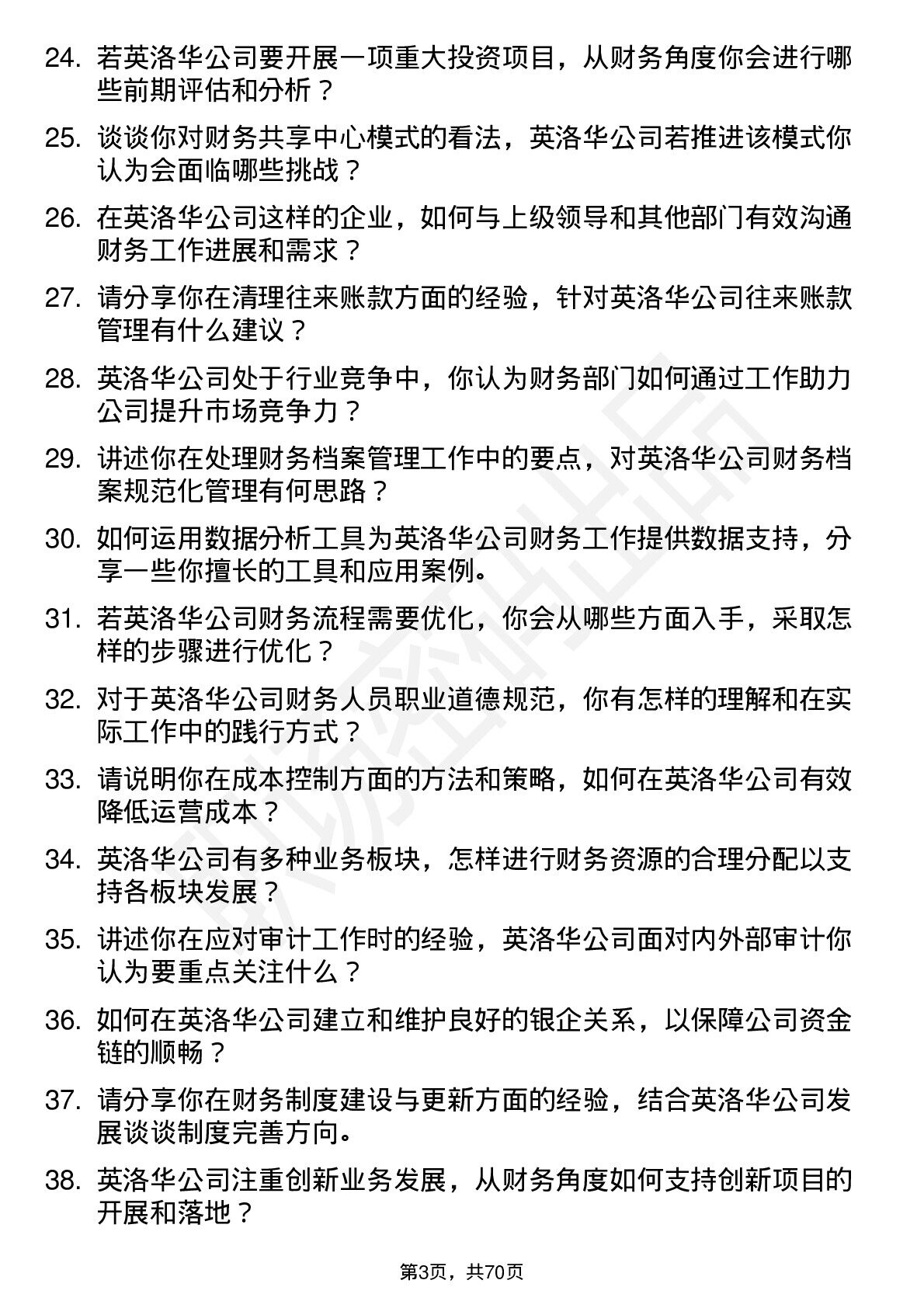 24. 若英洛华公司要开展一项重大投资项目，从财务角度你会进行哪些前期评估和分析？

25. 谈谈你对财务共享中心模式的看法，英洛华公司若推进该模式你认为会面临哪些挑战？

26. 在英洛华公司这样的企业，如何与上级领导和其他部门有效沟通财务工作进展和需求？

27. 请分享你在清理往来账款方面的经验，针对英洛华公司往来账款管理有什么建议？

28. 英洛华公司处于行业竞争中，你认为财务部门如何通过工作助力公司提升市场竞争力？

29. 讲述你在处理财务档案管理工作中的要点，对英洛华公司财务档案规范化管理有何思路？

30. 如何运用数据分析工具为英洛华公司财务工作提供数据支持，分享一些你擅长的工具和应用案例。

31. 若英洛华公司财务流程需要优化，你会从哪些方面入手，采取怎样的步骤进行优化？

32. 对于英洛华公司财务人员职业道德规范，你有怎样的理解和在实际工作中的践行方式？

33. 请说明你在成本控制方面的方法和策略，如何在英洛华公司有效降低运营成本？

34. 英洛华公司有多种业务板块，怎样进行财务资源的合理分配以支持各板块发展？

35. 讲述你在应对审计工作时的经验，英洛华公司面对内外部审计你认为要重点关注什么？

36. 如何在英洛华公司建立和维护良好的银企关系，以保障公司资金链的顺畅？

37. 请分享你在财务制度建设与更新方面的经验，结合英洛华公司发展谈谈制度完善方向。

38. 英洛华公司注重创新业务发展，从财务角度如何支持创新项目的开展和落地？

第3页，共70页